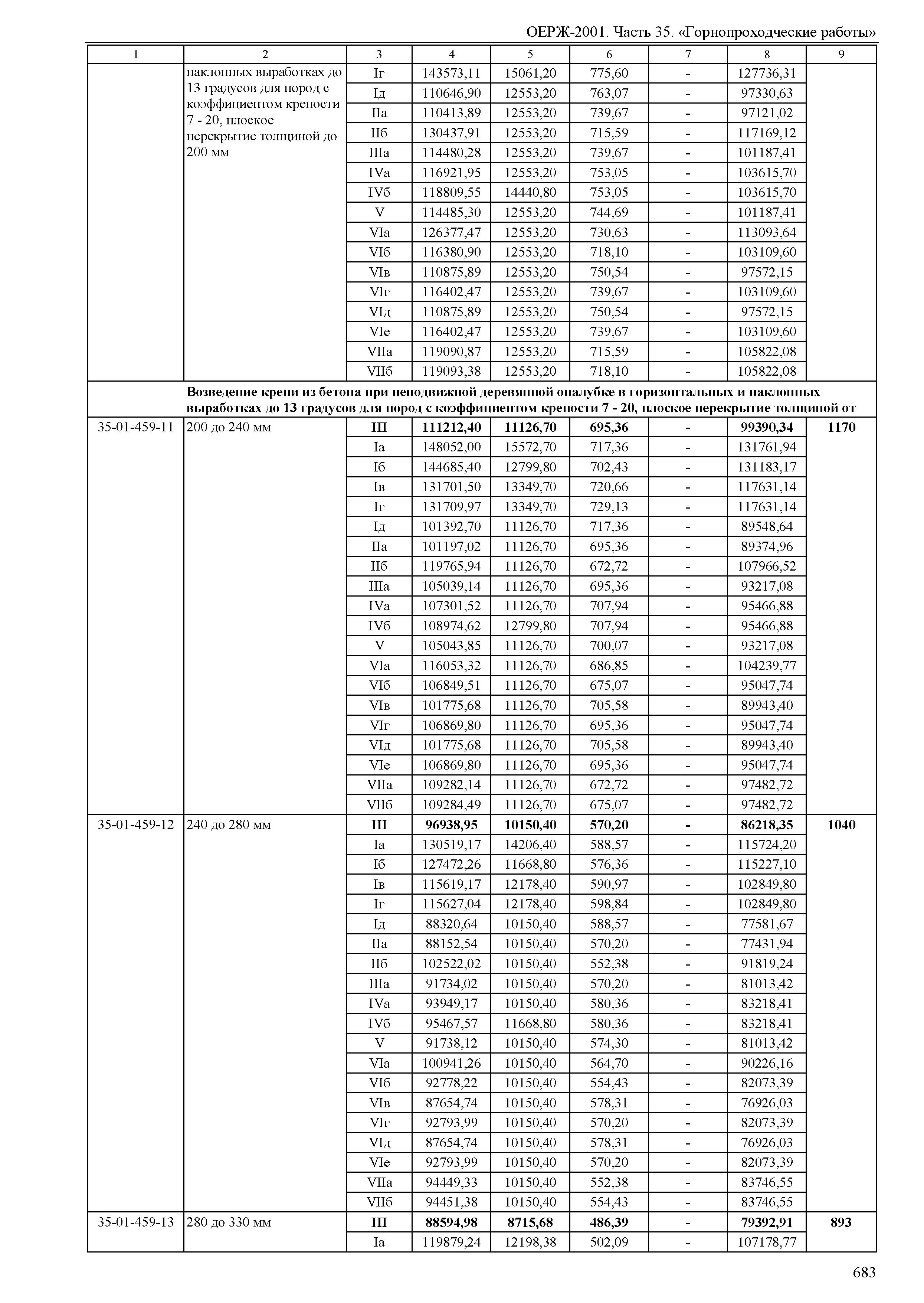 ОЕРЖ-2001. Часть 35. «Горнопроходческие работы»

| 1 | 2 | 3 | 4 | 5 | 6 | 7 | 8 | 9 |
|---|---|---|---|---|---|---|---|---|
| | наклонных выработках до 13 градусов для пород с коэффициентом крепости 7 - 20, плоское перекрытие толщиной до 200 мм | Iг | 143573,11 | 15061,20 | 775,60 | - | 127736,31 | |
| | | Iд | 110646,90 | 12553,20 | 763,07 | - | 97330,63 | |
| | | IIа | 110413,89 | 12553,20 | 739,67 | - | 97121,02 | |
| | | IIб | 130437,91 | 12553,20 | 715,59 | - | 117169,12 | |
| | | IIIа | 114480,28 | 12553,20 | 739,67 | - | 101187,41 | |
| | | IVа | 116921,95 | 12553,20 | 753,05 | - | 103615,70 | |
| | | IVб | 118809,55 | 14440,80 | 753,05 | - | 103615,70 | |
| | | V | 114485,30 | 12553,20 | 744,69 | - | 101187,41 | |
| | | VIа | 126377,47 | 12553,20 | 730,63 | - | 113093,64 | |
| | | VIб | 116380,90 | 12553,20 | 718,10 | - | 103109,60 | |
| | | VIв | 110875,89 | 12553,20 | 750,54 | - | 97572,15 | |
| | | VIг | 116402,47 | 12553,20 | 739,67 | - | 103109,60 | |
| | | VIд | 110875,89 | 12553,20 | 750,54 | - | 97572,15 | |
| | | VIе | 116402,47 | 12553,20 | 739,67 | - | 103109,60 | |
| | | VIIа | 119090,87 | 12553,20 | 715,59 | - | 105822,08 | |
| | | VIIб | 119093,38 | 12553,20 | 718,10 | - | 105822,08 | |
| | **Возведение крепи из бетона при неподвижной деревянной опалубке в горизонтальных и наклонных выработках до 13 градусов для пород с коэффициентом крепости 7 - 20, плоское перекрытие толщиной от** | | | | | | | |
| 35-01-459-11 | 200 до 240 мм | **III** | **111212,40** | **11126,70** | **695,36** | **-** | **99390,34** | **1170** |
| | | Iа | 148052,00 | 15572,70 | 717,36 | - | 131761,94 | |
| | | Iб | 144685,40 | 12799,80 | 702,43 | - | 131183,17 | |
| | | Iв | 131701,50 | 13349,70 | 720,66 | - | 117631,14 | |
| | | Iг | 131709,97 | 13349,70 | 729,13 | - | 117631,14 | |
| | | Iд | 101392,70 | 11126,70 | 717,36 | - | 89548,64 | |
| | | IIа | 101197,02 | 11126,70 | 695,36 | - | 89374,96 | |
| | | IIб | 119765,94 | 11126,70 | 672,72 | - | 107966,52 | |
| | | IIIа | 105039,14 | 11126,70 | 695,36 | - | 93217,08 | |
| | | IVа | 107301,52 | 11126,70 | 707,94 | - | 95466,88 | |
| | | IVб | 108974,62 | 12799,80 | 707,94 | - | 95466,88 | |
| | | V | 105043,85 | 11126,70 | 700,07 | - | 93217,08 | |
| | | VIа | 116053,32 | 11126,70 | 686,85 | - | 104239,77 | |
| | | VIб | 106849,51 | 11126,70 | 675,07 | - | 95047,74 | |
| | | VIв | 101775,68 | 11126,70 | 705,58 | - | 89943,40 | |
| | | VIг | 106869,80 | 11126,70 | 695,36 | - | 95047,74 | |
| | | VIд | 101775,68 | 11126,70 | 705,58 | - | 89943,40 | |
| | | VIе | 106869,80 | 11126,70 | 695,36 | - | 95047,74 | |
| | | VIIа | 109282,14 | 11126,70 | 672,72 | - | 97482,72 | |
| | | VIIб | 109284,49 | 11126,70 | 675,07 | - | 97482,72 | |
| 35-01-459-12 | 240 до 280 мм | **III** | **96938,95** | **10150,40** | **570,20** | **-** | **86218,35** | **1040** |
| | | Iа | 130519,17 | 14206,40 | 588,57 | - | 115724,20 | |
| | | Iб | 127472,26 | 11668,80 | 576,36 | - | 115227,10 | |
| | | Iв | 115619,17 | 12178,40 | 590,97 | - | 102849,80 | |
| | | Iг | 115627,04 | 12178,40 | 598,84 | - | 102849,80 | |
| | | Iд | 88320,64 | 10150,40 | 588,57 | - | 77581,67 | |
| | | IIа | 88152,54 | 10150,40 | 570,20 | - | 77431,94 | |
| | | IIб | 102522,02 | 10150,40 | 552,38 | - | 91819,24 | |
| | | IIIа | 91734,02 | 10150,40 | 570,20 | - | 81013,42 | |
| | | IVа | 93949,17 | 10150,40 | 580,36 | - | 83218,41 | |
| | | IVб | 95467,57 | 11668,80 | 580,36 | - | 83218,41 | |
| | | V | 91738,12 | 10150,40 | 574,30 | - | 81013,42 | |
| | | VIа | 100941,26 | 10150,40 | 564,70 | - | 90226,16 | |
| | | VIб | 92778,22 | 10150,40 | 554,43 | - | 82073,39 | |
| | | VIв | 87654,74 | 10150,40 | 578,31 | - | 76926,03 | |
| | | VIг | 92793,99 | 10150,40 | 570,20 | - | 82073,39 | |
| | | VIд | 87654,74 | 10150,40 | 578,31 | - | 76926,03 | |
| | | VIе | 92793,99 | 10150,40 | 570,20 | - | 82073,39 | |
| | | VIIа | 94449,33 | 10150,40 | 552,38 | - | 83746,55 | |
| | | VIIб | 94451,38 | 10150,40 | 554,43 | - | 83746,55 | |
| 35-01-459-13 | 280 до 330 мм | **III** | **88594,98** | **8715,68** | **486,39** | **-** | **79392,91** | **893** |
| | | Iа | 119879,24 | 12198,38 | 502,09 | - | 107178,77 | |

683